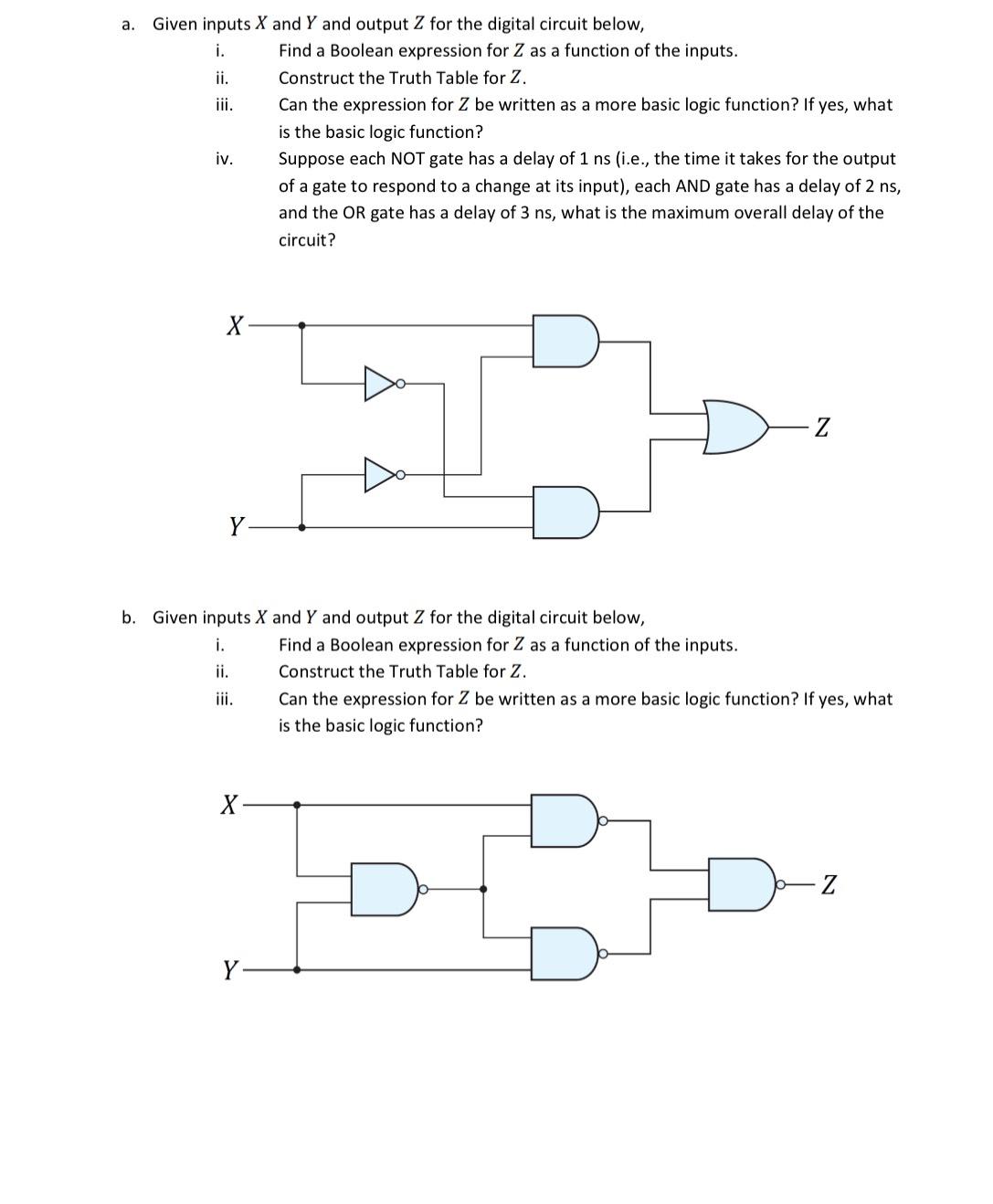 a. Given inputs $X$ and $Y$ and output $Z$ for the digital circuit below,

i. Find a Boolean expression for $Z$ as a function of the inputs.

ii. Construct the Truth Table for $Z$.

iii. Can the expression for $Z$ be written as a more basic logic function? If yes, what is the basic logic function?

iv. Suppose each NOT gate has a delay of 1 ns (i.e., the time it takes for the output of a gate to respond to a change at its input), each AND gate has a delay of 2 ns, and the OR gate has a delay of 3 ns, what is the maximum overall delay of the circuit?

$X$

$Z$

$Y$

b. Given inputs $X$ and $Y$ and output $Z$ for the digital circuit below,

i. Find a Boolean expression for $Z$ as a function of the inputs.

ii. Construct the Truth Table for $Z$.

iii. Can the expression for $Z$ be written as a more basic logic function? If yes, what is the basic logic function?

$X$

$Z$

$Y$